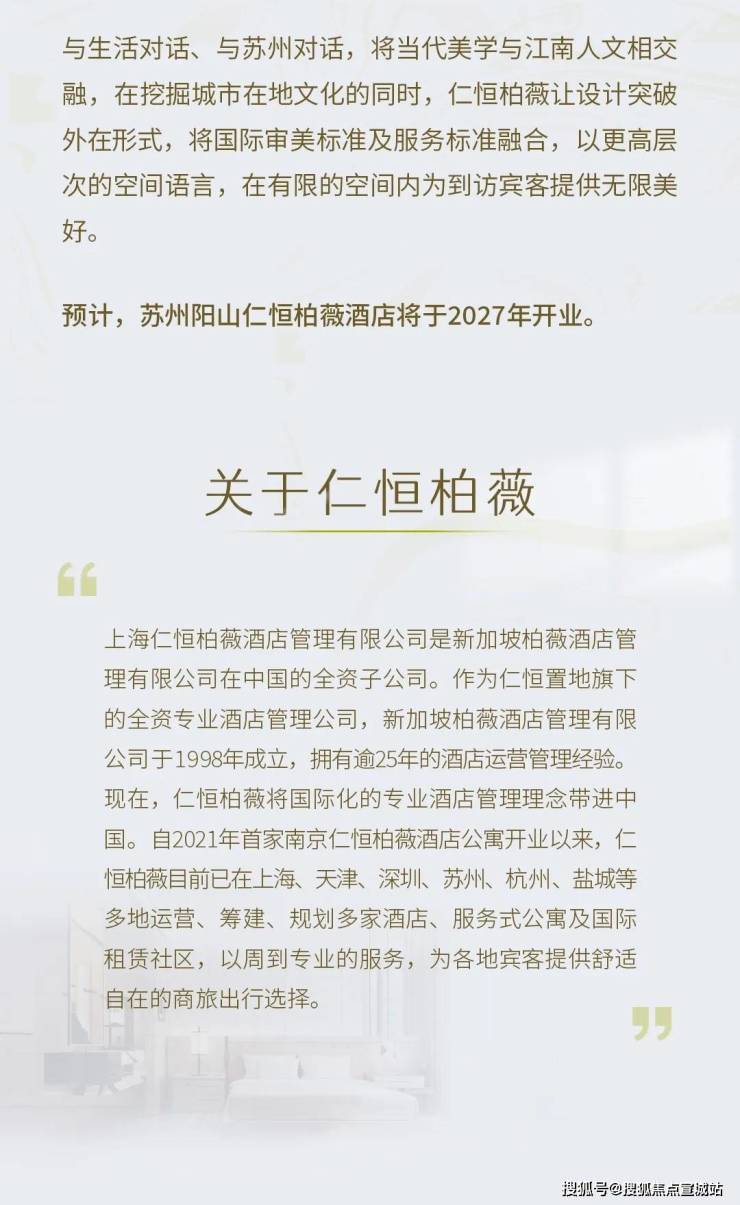 与生活对话、与苏州对话，将当代美学与江南人文相交融，在挖掘城市在地文化的同时，仁恒柏薇让设计突破外在形式，将国际审美标准及服务标准融合，以更高层次的空间语言，在有限的空间内为到访宾客提供无限美好。

预计，苏州阳山仁恒柏薇酒店将于2027年开业。

关于仁恒柏薇

上海仁恒柏薇酒店管理有限公司是新加坡柏薇酒店管理有限公司在中国的全资子公司。作为仁恒置地旗下的全资专业酒店管理公司，新加坡柏薇酒店管理有限公司于1998年成立，拥有逾25年的酒店运营管理经验。现在，仁恒柏薇将国际化的专业酒店管理理念带进中国。自2021年首家南京仁恒柏薇酒店公寓开业以来，仁恒柏薇目前已在上海、天津、深圳、苏州、杭州、盐城等多地运营、筹建、规划多家酒店、服务式公寓及国际租赁社区，以周到专业的服务，为各地宾客提供舒适自在的商旅出行选择。

搜狐号@搜狐焦点宣城站